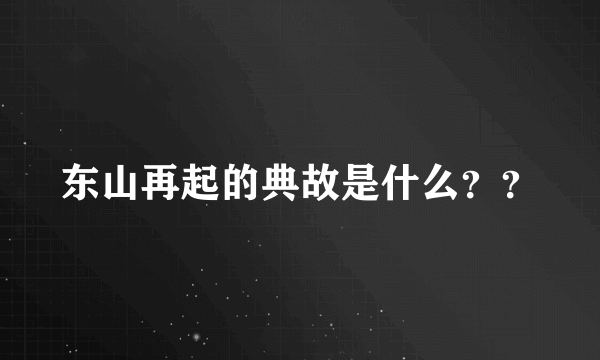 东山再起的典故是什么？？